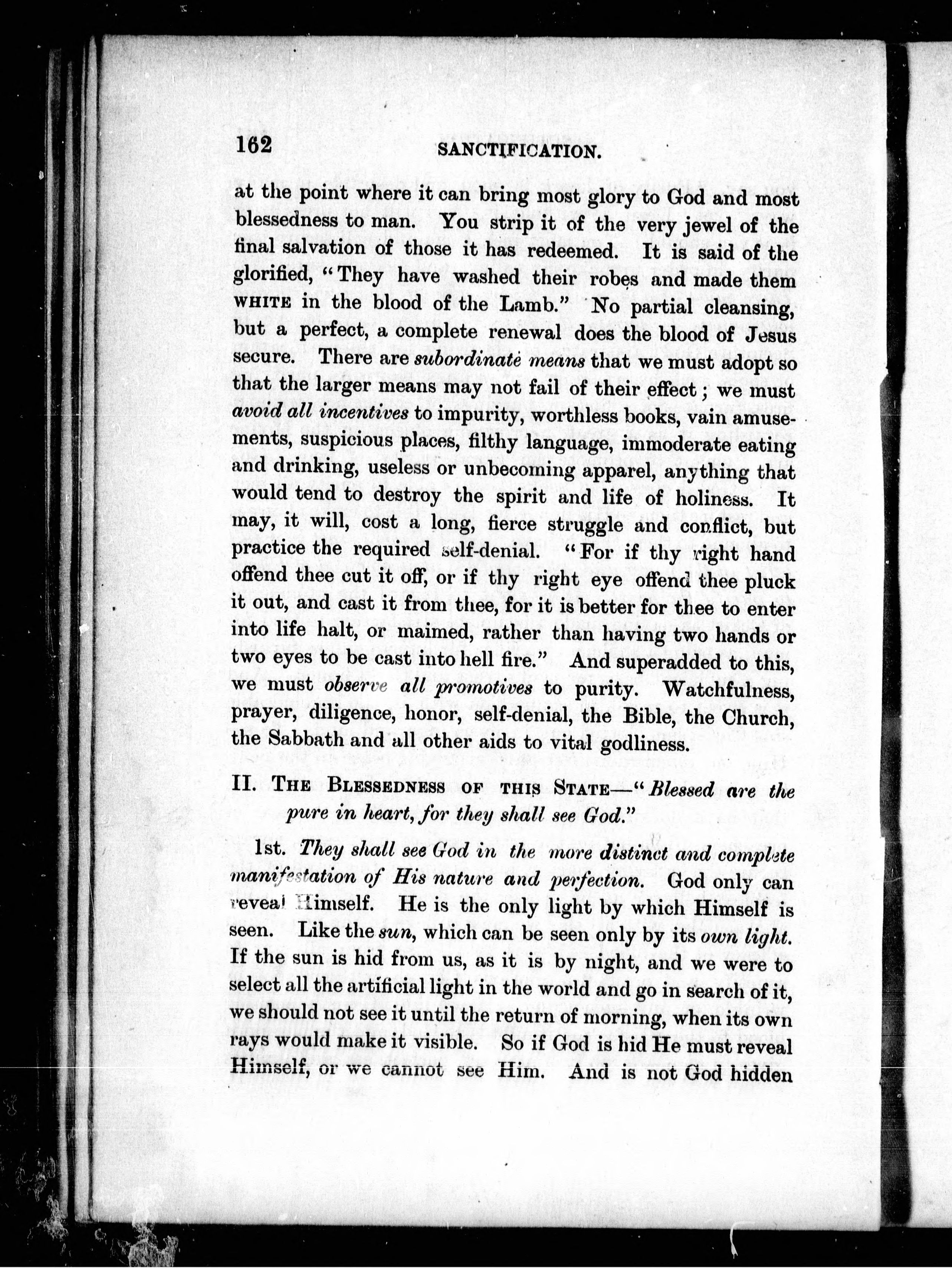 162 SANCTIFICATION.

at the point where it can bring most glory to God and most blessedness to man. You strip it of the very jewel of the final salvation of those it has redeemed. It is said of the glorified, "They have washed their robes and made them WHITE in the blood of the Lamb." No partial cleansing, but a perfect, a complete renewal does the blood of Jesus secure. There are subordinate means that we must adopt so that the larger means may not fail of their effect; we must avoid all incentives to impurity, worthless books, vain amusements, suspicious places, filthy language, immoderate eating and drinking, useless or unbecoming apparel, anything that would tend to destroy the spirit and life of holiness. It may, it will, cost a long, fierce struggle and conflict, but practice the required self-denial. "For if thy right hand offend thee cut it off, or if thy right eye offend thee pluck it out, and cast it from thee, for it is better for thee to enter into life halt, or maimed, rather than having two hands or two eyes to be cast into hell fire." And superadded to this, we must observe all promotives to purity. Watchfulness, prayer, diligence, honor, self-denial, the Bible, the Church, the Sabbath and all other aids to vital godliness.

II. THE BLESSEDNESS OF THIS STATE—"Blessed are the pure in heart, for they shall see God."

1st. They shall see God in the more distinct and complete manifestation of His nature and perfection. God only can reveal Himself. He is the only light by which Himself is seen. Like the sun, which can be seen only by its own light. If the sun is hid from us, as it is by night, and we were to select all the artificial light in the world and go in search of it, we should not see it until the return of morning, when its own rays would make it visible. So if God is hid He must reveal Himself, or we cannot see Him. And is not God hidden